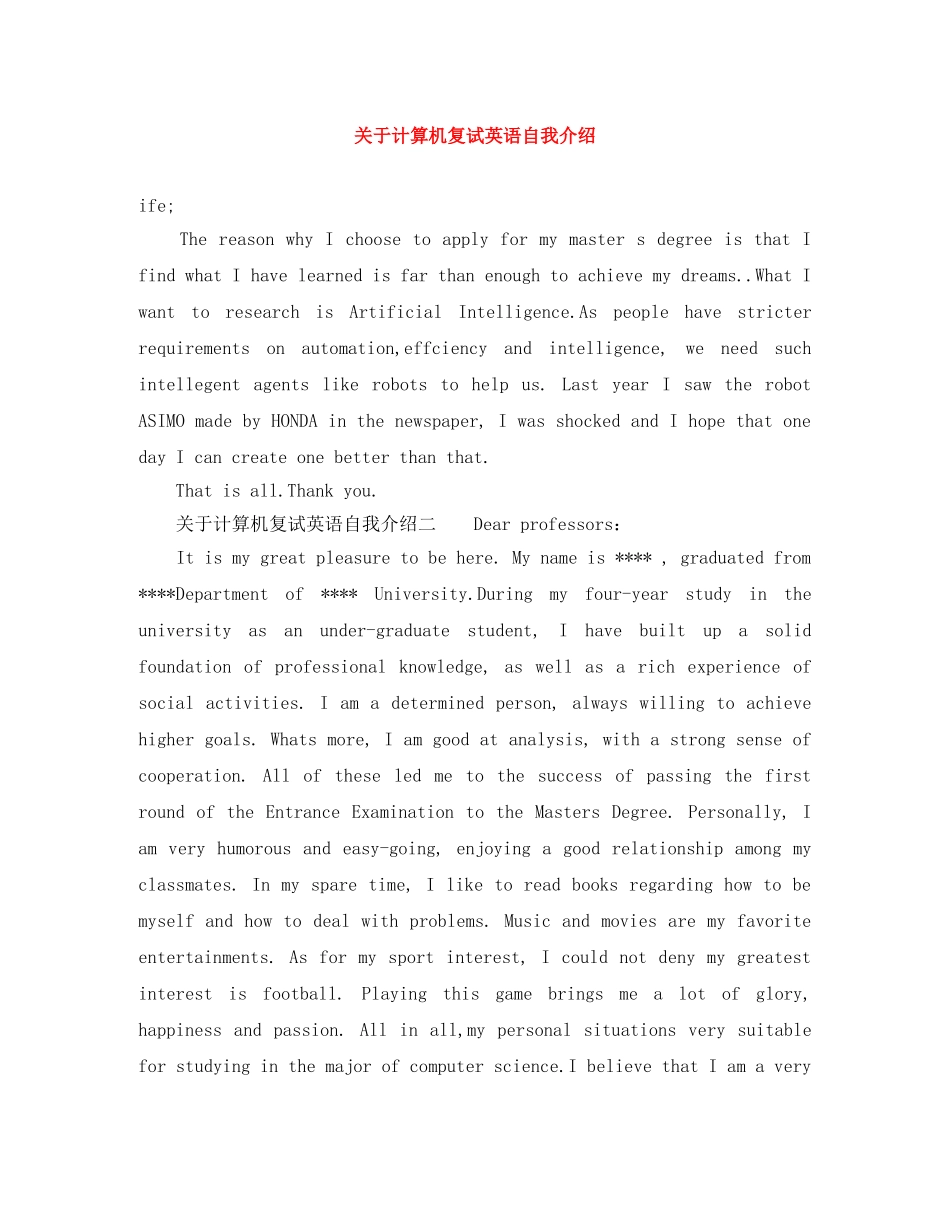 关于计算机复试英语自我介绍

ife;

The reason why I choose to apply for my master s degree is that I find what I have learned is far than enough to achieve my dreams..What I want to research is Artificial Intelligence.As people have stricter requirements on automation,effciency and intelligence, we need such intellegent agents like robots to help us. Last year I saw the robot ASIMO made by HONDA in the newspaper, I was shocked and I hope that one day I can create one better than that.

That is all.Thank you.

关于计算机复试英语自我介绍二 Dear professors:

It is my great pleasure to be here. My name is **** , graduated from ****Department of **** University.During my four-year study in the university as an under-graduate student, I have built up a solid foundation of professional knowledge, as well as a rich experience of social activities. I am a determined person, always willing to achieve higher goals. Whats more, I am good at analysis, with a strong sense of cooperation. All of these led me to the success of passing the first round of the Entrance Examination to the Masters Degree. Personally, I am very humorous and easy-going, enjoying a good relationship among my classmates. In my spare time, I like to read books regarding how to be myself and how to deal with problems. Music and movies are my favorite entertainments. As for my sport interest, I could not deny my greatest interest is football. Playing this game brings me a lot of glory, happiness and passion. All in all,my personal situations very suitable for studying in the major of computer science.I believe that I am a very